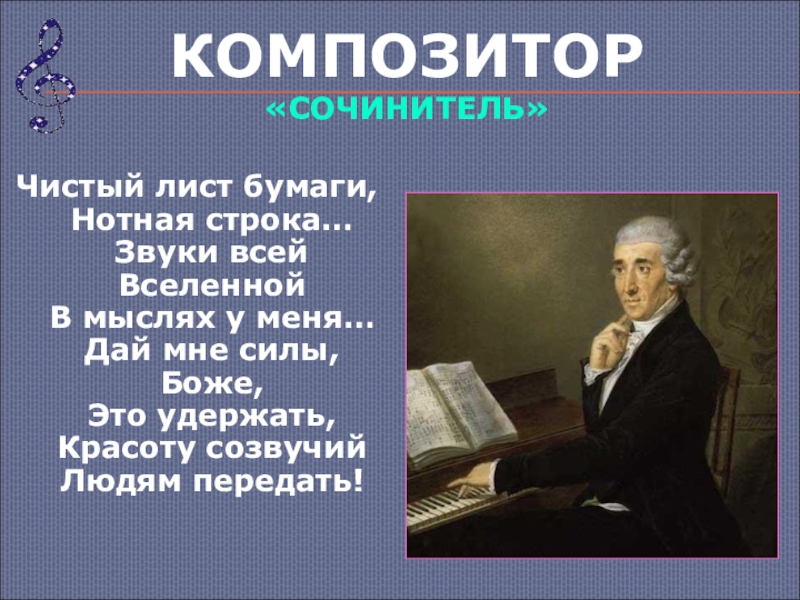 КОМПОЗИТОР
«СОЧИНИТЕЛЬ»

Чистый лист бумаги,
Нотная строка...
Звуки всей
Вселенной
В мыслях у меня...
Дай мне силы,
Боже,
Это удержать,
Красоту созвучий
Людям передать!